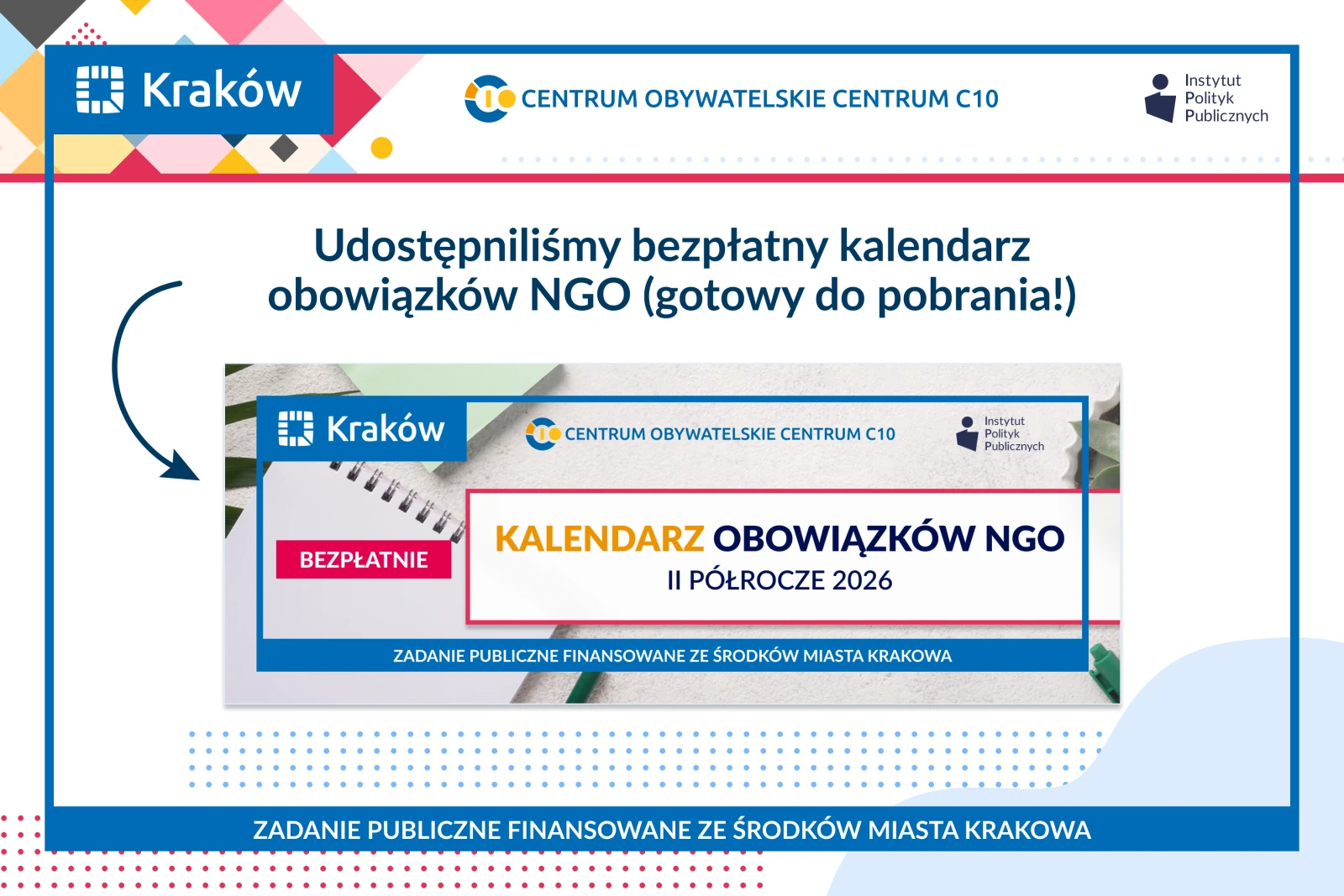 Kraków

CENTRUM OBYWATELSKIE CENTRUM C10

Instytut
Polityk
Publicznych

Udostępniliśmy bezpłatny kalendarz obowiązków NGO (gotowy do pobrania!)

Kraków

CENTRUM OBYWATELSKIE CENTRUM C10

Instytut
Polityk
Publicznych

BEZPŁATNIE

KALENDARZ OBOWIĄZKÓW NGO
II PÓŁROCZE 2026

ZADANIE PUBLICZNE FINANSOWANE ZE ŚRODKÓW MIASTA KRAKOWA

ZADANIE PUBLICZNE FINANSOWANE ZE ŚRODKÓW MIASTA KRAKOWA